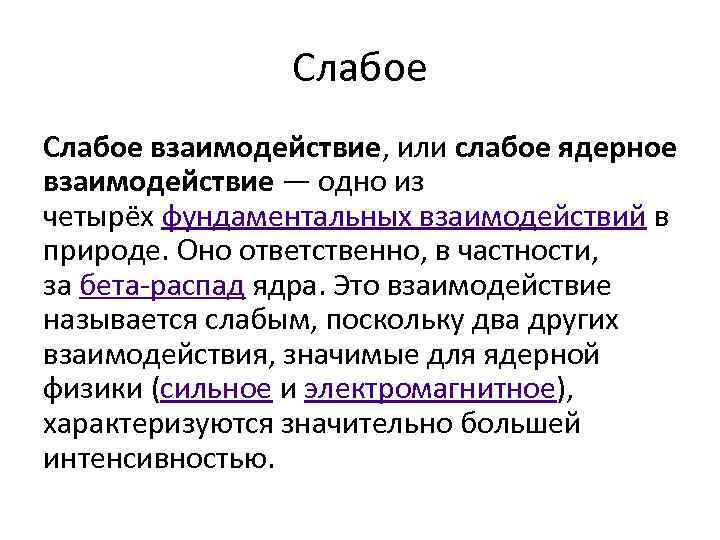 Слабое

Слабое взаимодействие, или слабое ядерное взаимодействие — одно из четырёх фундаментальных взаимодействий в природе. Оно ответственно, в частности, за бета-распад ядра. Это взаимодействие называется слабым, поскольку два других взаимодействия, значимые для ядерной физики (сильное и электромагнитное), характеризуются значительно большей интенсивностью.